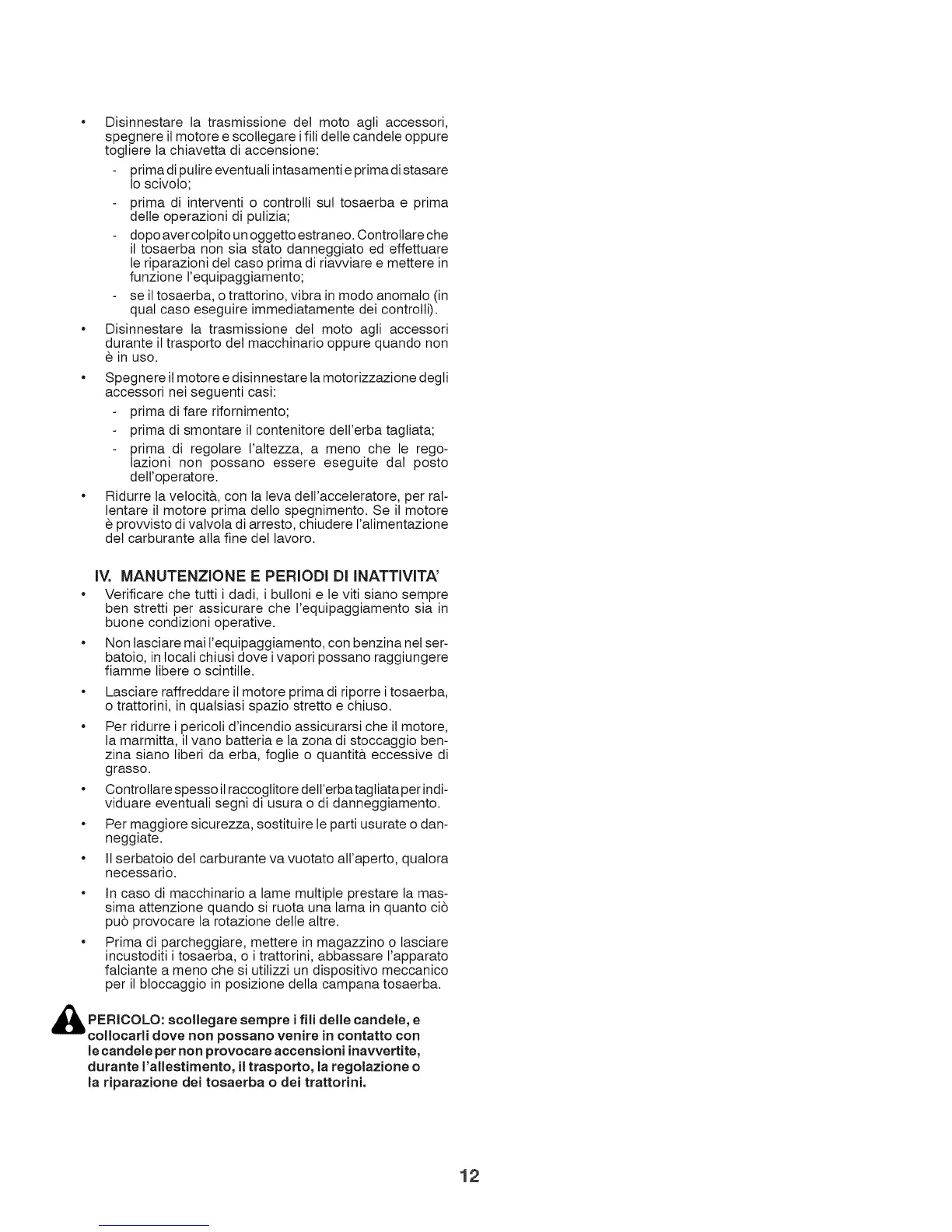 • Disinnestare la trasmissione del moto agli accessori, spegnere il motore e scollegare i fili delle candele oppure togliere la chiavetta di accensione:
- prima di pulire eventuali intasamenti e prima di stasare lo scivolo;
- prima di interventi o controlli sul tosaerba e prima delle operazioni di pulizia;
- dopo aver colpito un oggetto estraneo. Controllare che il tosaerba non sia stato danneggiato ed effettuare le riparazioni del caso prima di riavviare e mettere in funzione l'equipaggiamento;
- se il tosaerba, o trattorino, vibra in modo anomalo (in qual caso eseguire immediatamente dei controlli).
• Disinnestare la trasmissione del moto agli accessori durante il trasporto del macchinario oppure quando non è in uso.
• Spegnere il motore e disinnestare la motorizzazione degli accessori nei seguenti casi:
- prima di fare rifornimento;
- prima di smontare il contenitore dell'erba tagliata;
- prima di regolare l'altezza, a meno che le regolazioni non possano essere eseguite dal posto dell'operatore.
• Ridurre la velocità, con la leva dell'acceleratore, per rallentare il motore prima dello spegnimento. Se il motore è provvisto di valvola di arresto, chiudere l'alimentazione del carburante alla fine del lavoro.

IV. MANUTENZIONE E PERIODI DI INATTIVITA'
• Verificare che tutti i dadi, i bulloni e le viti siano sempre ben stretti per assicurare che l'equipaggiamento sia in buone condizioni operative.
• Non lasciare mai l'equipaggiamento, con benzina nel serbatoio, in locali chiusi dove i vapori possano raggiungere fiamme libere o scintille.
• Lasciare raffreddare il motore prima di riporre i tosaerba, o trattorini, in qualsiasi spazio stretto e chiuso.
• Per ridurre i pericoli d'incendio assicurarsi che il motore, la marmitta, il vano batteria e la zona di stoccaggio benzina siano liberi da erba, foglie o quantità eccessive di grasso.
• Controllare spesso il raccoglitore dell'erba tagliata per individuare eventuali segni di usura o di danneggiamento.
• Per maggiore sicurezza, sostituire le parti usurate o danneggiate.
• Il serbatoio del carburante va vuotato all'aperto, qualora necessario.
• In caso di macchinario a lame multiple prestare la massima attenzione quando si ruota una lama in quanto ciò può provocare la rotazione delle altre.
• Prima di parcheggiare, mettere in magazzino o lasciare incustoditi i tosaerba, o i trattorini, abbassare l'apparato falciante a meno che si utilizzi un dispositivo meccanico per il bloccaggio in posizione della campana tosaerba.

PERICOLO: scollegare sempre i fili delle candele, e collocarli dove non possano venire in contatto con le candele per non provocare accensioni inavvertite, durante l'allestimento, il trasporto, la regolazione o la riparazione dei tosaerba o dei trattorini.

12